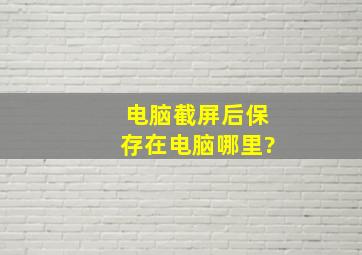 电脑截屏后保存在电脑哪里?